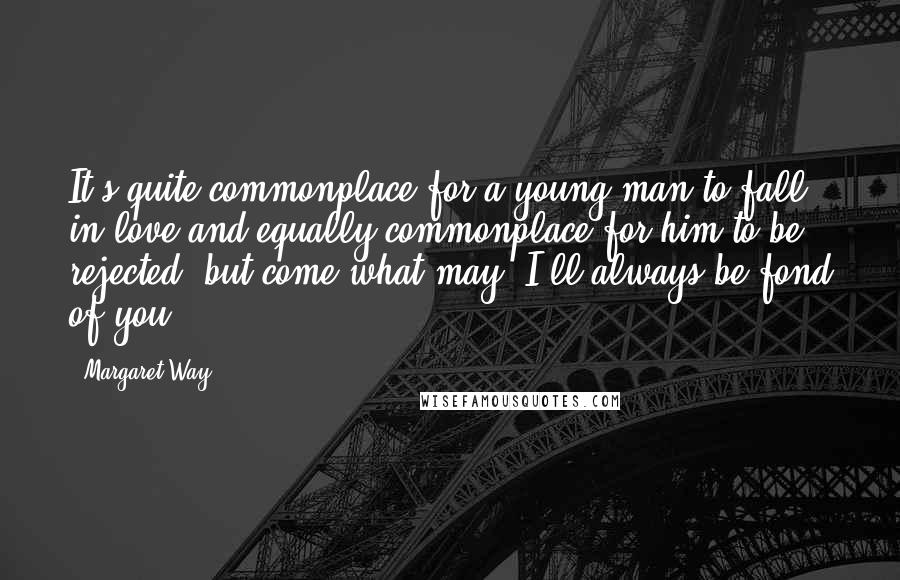 It's quite commonplace for a young man to fall in love and equally commonplace for him to be rejected, but come what may, I'll always be fond of you.

- Margaret Way

WISEFAMOUSQUOTES.COM